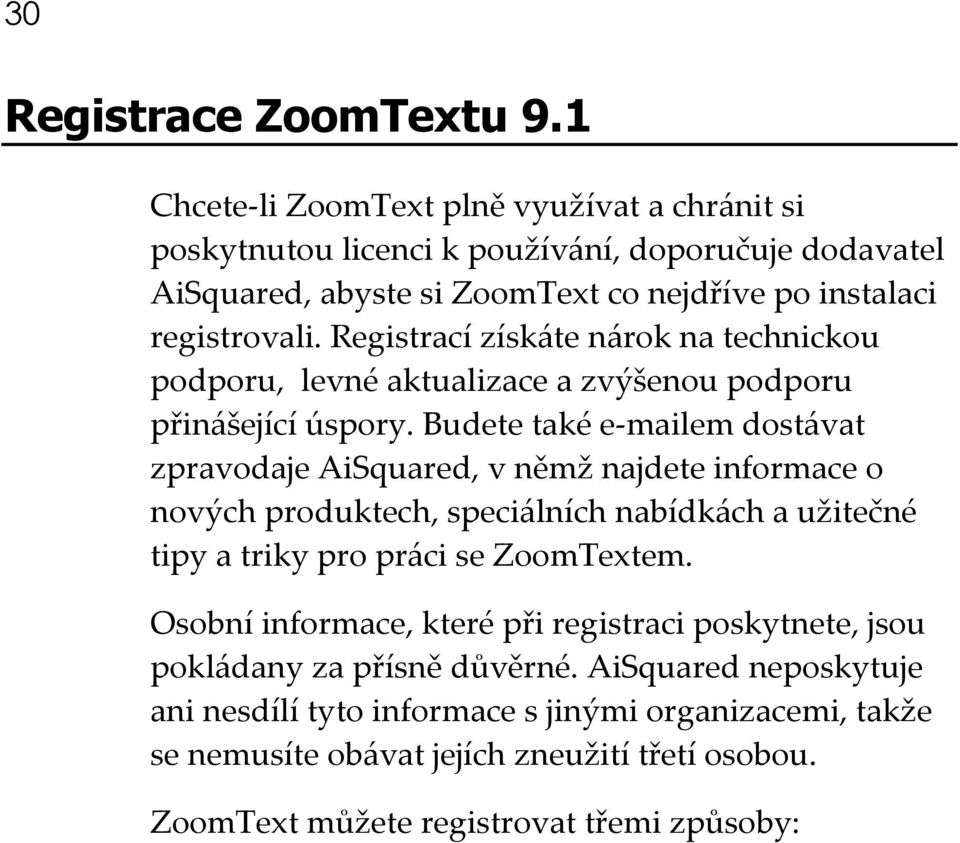 30

Registrace ZoomTextu 9.1

Chcete-li ZoomText plně využívat a chránit si poskytnutou licenci k používání, doporučuje dodavatel AiSquared, abyste si ZoomText co nejdříve po instalaci registrovali. Registrací získáte nárok na technickou podporu, levné aktualizace a zvýšenou podporu přinášející úspory. Budete také e-mailem dostávat zpravodaje AiSquared, v němž najdete informace o nových produktech, speciálních nabídkách a užitečné tipy a triky pro práci se ZoomTextem.

Osobní informace, které při registraci poskytnete, jsou pokládany za přísně důvěrné. AiSquared neposkytuje ani nesdílí tyto informace s jinými organizacemi, takže se nemusíte obávat jejích zneužití třetí osobou.

ZoomText můžete registrovat třemi způsoby: